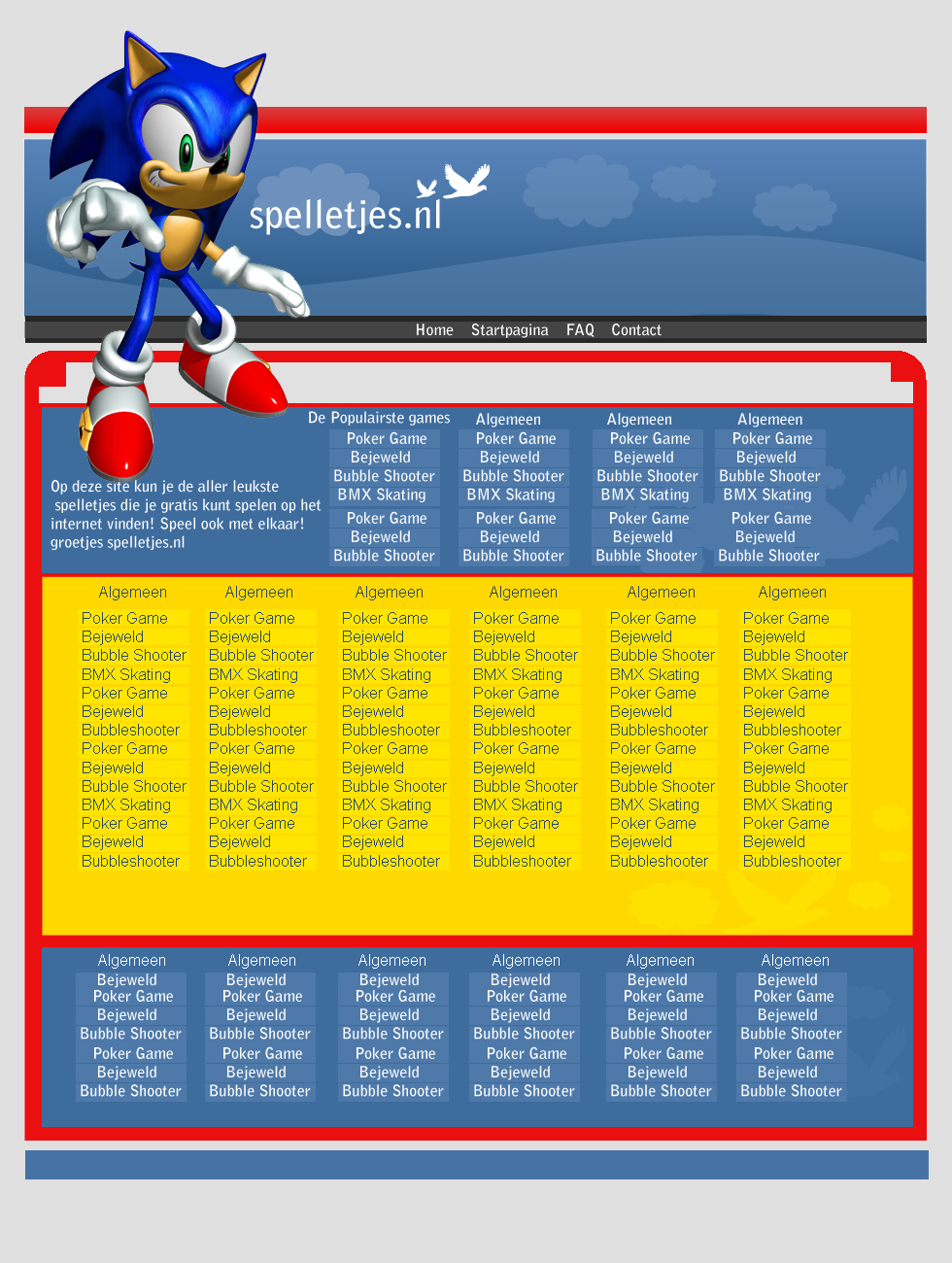 spelletjes.nl

Home Startpagina FAQ Contact

Op deze site kun je de aller leukste spelletjes die je gratis kunt spelen op het internet vinden! Speel ook met elkaar! groetjes spelletjes.nl

De Populairste games
Poker Game
Bejeweld
Bubble Shooter
BMX Skating
Poker Game
Bejeweld
Bubble Shooter

Algemeen
Poker Game
Bejeweld
Bubble Shooter
BMX Skating
Poker Game
Bejeweld
Bubble Shooter

Algemeen
Poker Game
Bejeweld
Bubble Shooter
BMX Skating
Poker Game
Bejeweld
Bubble Shooter

Algemeen
Poker Game
Bejeweld
Bubble Shooter
BMX Skating
Poker Game
Bejeweld
Bubble Shooter

Algemeen
Poker Game
Bejeweld
Bubble Shooter
BMX Skating
Poker Game
Bejeweld
Bubbleshooter
Poker Game
Bejeweld
Bubble Shooter
BMX Skating
Poker Game
Bejeweld
Bubbleshooter

Algemeen
Poker Game
Bejeweld
Bubble Shooter
BMX Skating
Poker Game
Bejeweld
Bubbleshooter
Poker Game
Bejeweld
Bubble Shooter
BMX Skating
Poker Game
Bejeweld
Bubbleshooter

Algemeen
Poker Game
Bejeweld
Bubble Shooter
BMX Skating
Poker Game
Bejeweld
Bubbleshooter
Poker Game
Bejeweld
Bubble Shooter
BMX Skating
Poker Game
Bejeweld
Bubbleshooter

Algemeen
Poker Game
Bejeweld
Bubble Shooter
BMX Skating
Poker Game
Bejeweld
Bubbleshooter
Poker Game
Bejeweld
Bubble Shooter
BMX Skating
Poker Game
Bejeweld
Bubbleshooter

Algemeen
Poker Game
Bejeweld
Bubble Shooter
BMX Skating
Poker Game
Bejeweld
Bubbleshooter
Poker Game
Bejeweld
Bubble Shooter
BMX Skating
Poker Game
Bejeweld
Bubbleshooter

Algemeen
Poker Game
Bejeweld
Bubble Shooter
BMX Skating
Poker Game
Bejeweld
Bubbleshooter
Poker Game
Bejeweld
Bubble Shooter
BMX Skating
Poker Game
Bejeweld
Bubbleshooter

Algemeen
Bejeweld
Poker Game
Bejeweld
Bubble Shooter
Poker Game
Bejeweld
Bubble Shooter

Algemeen
Bejeweld
Poker Game
Bejeweld
Bubble Shooter
Poker Game
Bejeweld
Bubble Shooter

Algemeen
Bejeweld
Poker Game
Bejeweld
Bubble Shooter
Poker Game
Bejeweld
Bubble Shooter

Algemeen
Bejeweld
Poker Game
Bejeweld
Bubble Shooter
Poker Game
Bejeweld
Bubble Shooter

Algemeen
Bejeweld
Poker Game
Bejeweld
Bubble Shooter
Poker Game
Bejeweld
Bubble Shooter

Algemeen
Bejeweld
Poker Game
Bejeweld
Bubble Shooter
Poker Game
Bejeweld
Bubble Shooter